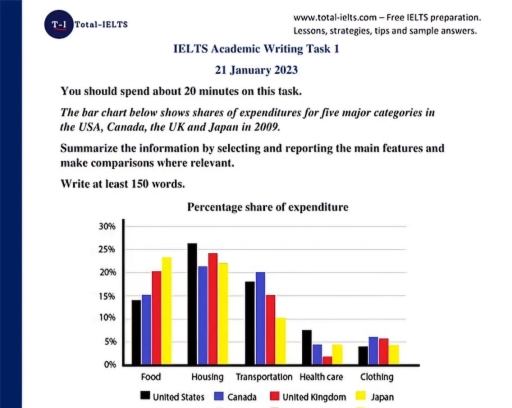 T-I Total-IELTS

www.total-ielts.com – Free IELTS preparation. Lessons, strategies, tips and sample answers.

IELTS Academic Writing Task 1

21 January 2023

You should spend about 20 minutes on this task.

The bar chart below shows shares of expenditures for five major categories in the USA, Canada, the UK and Japan in 2009.

Summarize the information by selecting and reporting the main features and make comparisons where relevant.

Write at least 150 words.

Percentage share of expenditure

30%
25%
20%
15%
10%
5%
0%

Food
Housing
Transportation
Health care
Clothing

United States
Canada
United Kingdom
Japan